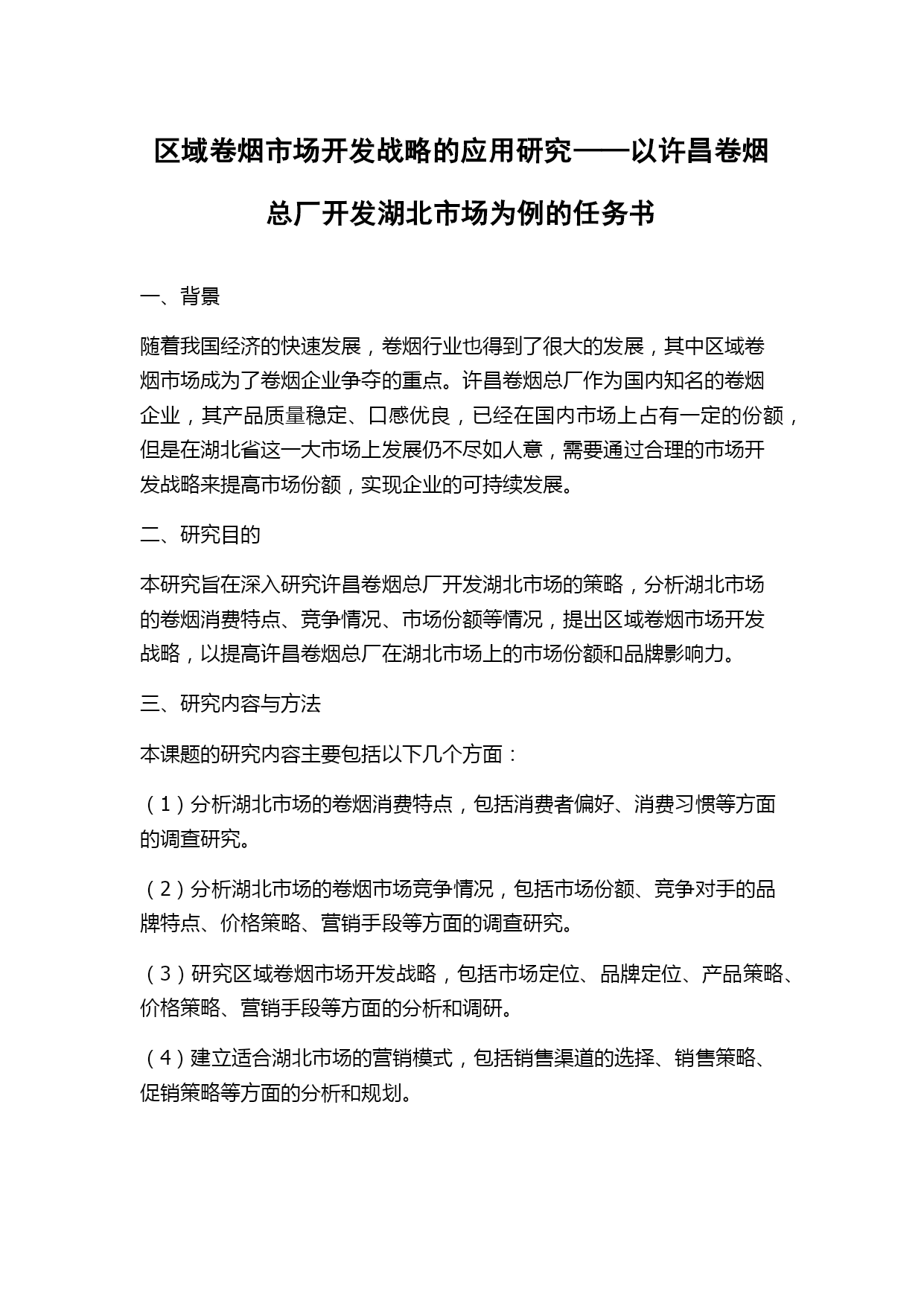 区域卷烟市场开发战略的应用研究——以许昌卷烟总厂开发湖北市场为例的任务书

一、背景

随着我国经济的快速发展，卷烟行业也得到了很大的发展，其中区域卷烟市场成为了卷烟企业争夺的重点。许昌卷烟总厂作为国内知名的卷烟企业，其产品质量稳定、口感优良，已经在国内市场上占有一定的份额，但是在湖北省这一大市场上发展仍不尽如人意，需要通过合理的市场开发战略来提高市场份额，实现企业的可持续发展。

二、研究目的

本研究旨在深入研究许昌卷烟总厂开发湖北市场的策略，分析湖北市场的卷烟消费特点、竞争情况、市场份额等情况，提出区域卷烟市场开发战略，以提高许昌卷烟总厂在湖北市场上的市场份额和品牌影响力。

三、研究内容与方法

本课题的研究内容主要包括以下几个方面：

（1）分析湖北市场的卷烟消费特点，包括消费者偏好、消费习惯等方面的调查研究。

（2）分析湖北市场的卷烟市场竞争情况，包括市场份额、竞争对手的品牌特点、价格策略、营销手段等方面的调查研究。

（3）研究区域卷烟市场开发战略，包括市场定位、品牌定位、产品策略、价格策略、营销手段等方面的分析和调研。

（4）建立适合湖北市场的营销模式，包括销售渠道的选择、销售策略、促销策略等方面的分析和规划。